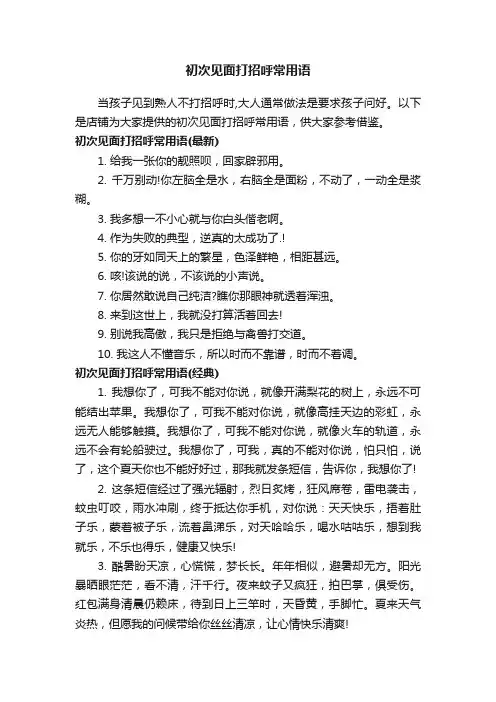 初次见面打招呼常用语

当孩子见到熟人不打招呼时,大人通常做法是要求孩子问好。以下是店铺为大家提供的初次见面打招呼常用语，供大家参考借鉴。

初次见面打招呼常用语(最新)

1. 给我一张你的靓照呗，回家辟邪用。

2. 千万别动!你左脑全是水，右脑全是面粉，不动了，一动全是浆糊。

3. 我多想一不小心就与你白头偕老啊。

4. 作为失败的典型，逆真的太成功了.!

5. 你的牙如同天上的繁星，色泽鲜艳，相距甚远。

6. 咳!该说的说，不该说的小声说。

7. 你居然敢说自己纯洁?瞧你那眼神就透着浑浊。

8. 来到这世上，我就没打算活着回去!

9. 别说我高傲，我只是拒绝与禽兽打交道。

10. 我这人不懂音乐，所以时而不靠谱，时而不着调。

初次见面打招呼常用语(经典)

1. 我想你了，可我不能对你说，就像开满梨花的树上，永远不可能结出苹果。我想你了，可我不能对你说，就像高挂天边的彩虹，永远无人能够触摸。我想你了，可我不能对你说，就像火车的轨道，永远不会有轮船驶过。我想你了，可我，真的不能对你说，怕只怕，说了，这个夏天你也不能好好过，那我就发条短信，告诉你，我想你了!

2. 这条短信经过了强光辐射，烈日炙烤，狂风席卷，雷电袭击，蚊虫叮咬，雨水冲刷，终于抵达你手机，对你说：天天快乐，捂着肚子乐，蒙着被子乐，流着鼻涕乐，对天哈哈乐，喝水咕咕乐，想到我就乐，不乐也得乐，健康又快乐!

3. 酷暑盼天凉，心慌慌，梦长长。年年相似，避暑却无方。阳光暴晒眼茫茫，看不清，汗千行。夜来蚊子又疯狂，拍巴掌，俱受伤。红包满身清晨仍赖床，待到日上三竿时，天昏黄，手脚忙。夏来天气炎热，但愿我的问候带给你丝丝清凉，让心情快乐清爽!